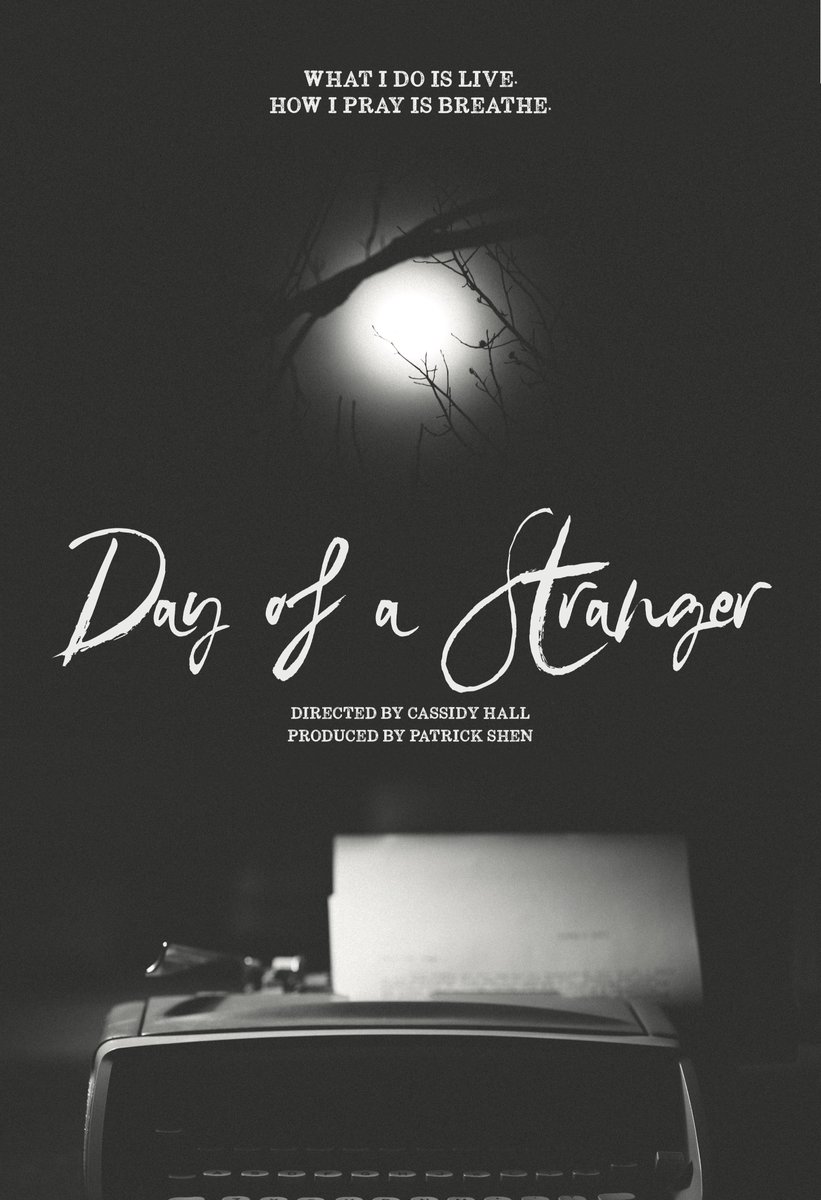 WHAT I DO IS LIVE.
HOW I PRAY IS BREATHE.

Day of a Stranger

DIRECTED BY CASSIDY HALL
PRODUCED BY PATRICK SHEN